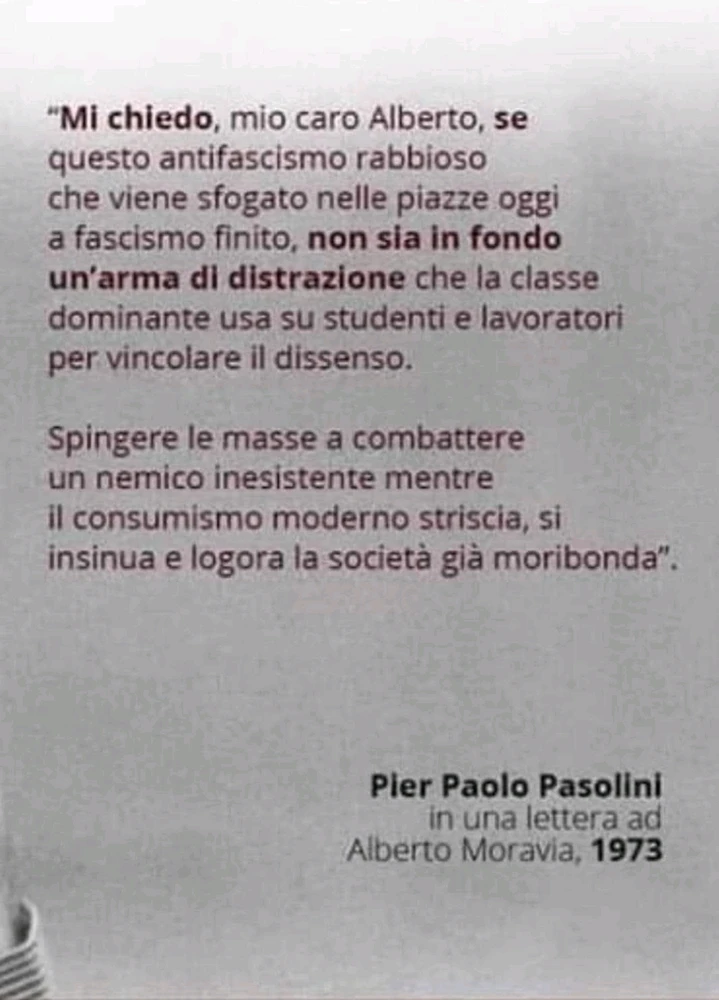 "Mi chiedo, mio caro Alberto, se questo antifascismo rabbioso che viene sfogato nelle piazze oggi a fascismo finito, non sia in fondo un'arma di distrazione che la classe dominante usa su studenti e lavoratori per vincolare il dissenso.

Spingere le masse a combattere un nemico inesistente mentre il consumismo moderno striscia, si insinua e logora la società già moribonda".

Pier Paolo Pasolini
in una lettera ad
Alberto Moravia, 1973